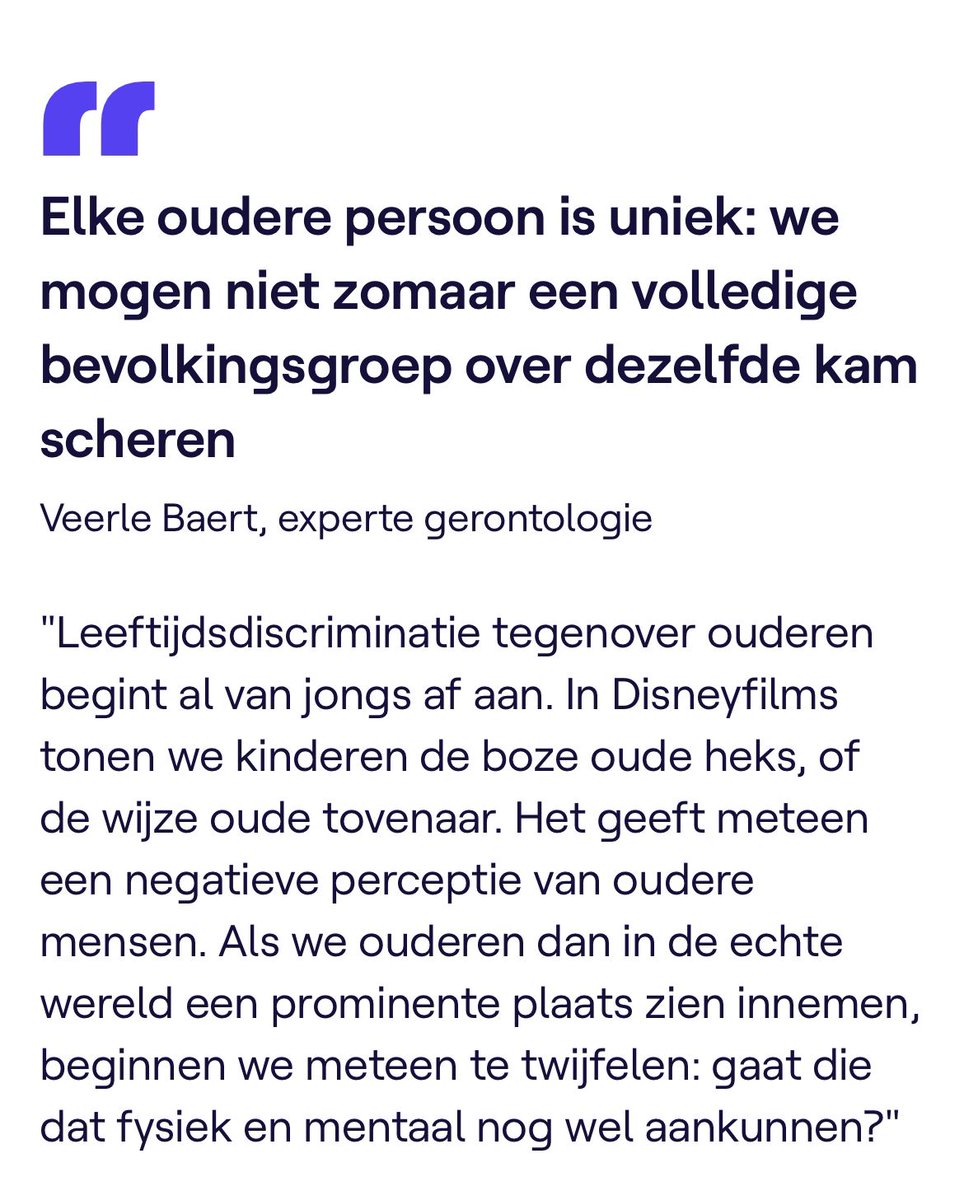 Elke oudere persoon is uniek: we mogen niet zomaar een volledige bevolkingsgroep over dezelfde kam scheren

Veerle Baert, experte gerontologie

"Leeftijdsdiscriminatie tegenover ouderen begint al van jongs af aan. In Disneyfilms tonen we kinderen de boze oude heks, of de wijze oude tovenaar. Het geeft meteen een negatieve perceptie van oudere mensen. Als we ouderen dan in de echte wereld een prominente plaats zien innemen, beginnen we meteen te twijfelen: gaat die dat fysiek en mentaal nog wel aankunnen?"